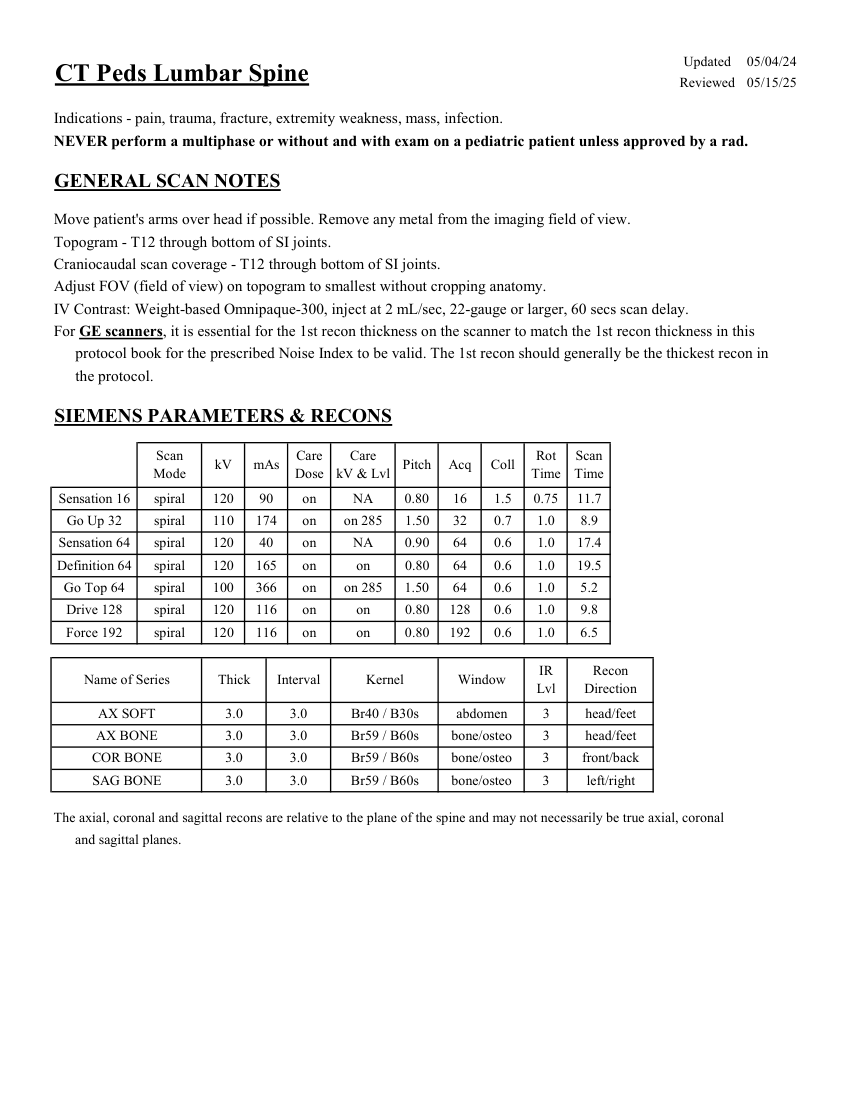 CT Peds Lumbar Spine

Updated 05/04/24
Reviewed 05/15/25

Indications - pain, trauma, fracture, extremity weakness, mass, infection.
NEVER perform a multiphase or without and with exam on a pediatric patient unless approved by a rad.

GENERAL SCAN NOTES

Move patient's arms over head if possible. Remove any metal from the imaging field of view.
Topogram - T12 through bottom of SI joints.
Craniocaudal scan coverage - T12 through bottom of SI joints.
Adjust FOV (field of view) on topogram to smallest without cropping anatomy.
IV Contrast: Weight-based Omnipaque-300, inject at 2 mL/sec, 22-gauge or larger, 60 secs scan delay.
For GE scanners, it is essential for the 1st recon thickness on the scanner to match the 1st recon thickness in this protocol book for the prescribed Noise Index to be valid. The 1st recon should generally be the thickest recon in the protocol.

SIEMENS PARAMETERS & RECONS

| | Scan Mode | kV | mAs | Care Dose | Care kV & Lvl | Pitch | Acq | Coll | Rot Time | Scan Time |
|---|---|---|---|---|---|---|---|---|---|---|
| Sensation 16 | spiral | 120 | 90 | on | NA | 0.80 | 16 | 1.5 | 0.75 | 11.7 |
| Go Up 32 | spiral | 110 | 174 | on | on 285 | 1.50 | 32 | 0.7 | 1.0 | 8.9 |
| Sensation 64 | spiral | 120 | 40 | on | NA | 0.90 | 64 | 0.6 | 1.0 | 17.4 |
| Definition 64 | spiral | 120 | 165 | on | on | 0.80 | 64 | 0.6 | 1.0 | 19.5 |
| Go Top 64 | spiral | 100 | 366 | on | on 285 | 1.50 | 64 | 0.6 | 1.0 | 5.2 |
| Drive 128 | spiral | 120 | 116 | on | on | 0.80 | 128 | 0.6 | 1.0 | 9.8 |
| Force 192 | spiral | 120 | 116 | on | on | 0.80 | 192 | 0.6 | 1.0 | 6.5 |

| Name of Series | Thick | Interval | Kernel | Window | IR Lvl | Recon Direction |
|---|---|---|---|---|---|---|
| AX SOFT | 3.0 | 3.0 | Br40 / B30s | abdomen | 3 | head/feet |
| AX BONE | 3.0 | 3.0 | Br59 / B60s | bone/osteo | 3 | head/feet |
| COR BONE | 3.0 | 3.0 | Br59 / B60s | bone/osteo | 3 | front/back |
| SAG BONE | 3.0 | 3.0 | Br59 / B60s | bone/osteo | 3 | left/right |

The axial, coronal and sagittal recons are relative to the plane of the spine and may not necessarily be true axial, coronal and sagittal planes.